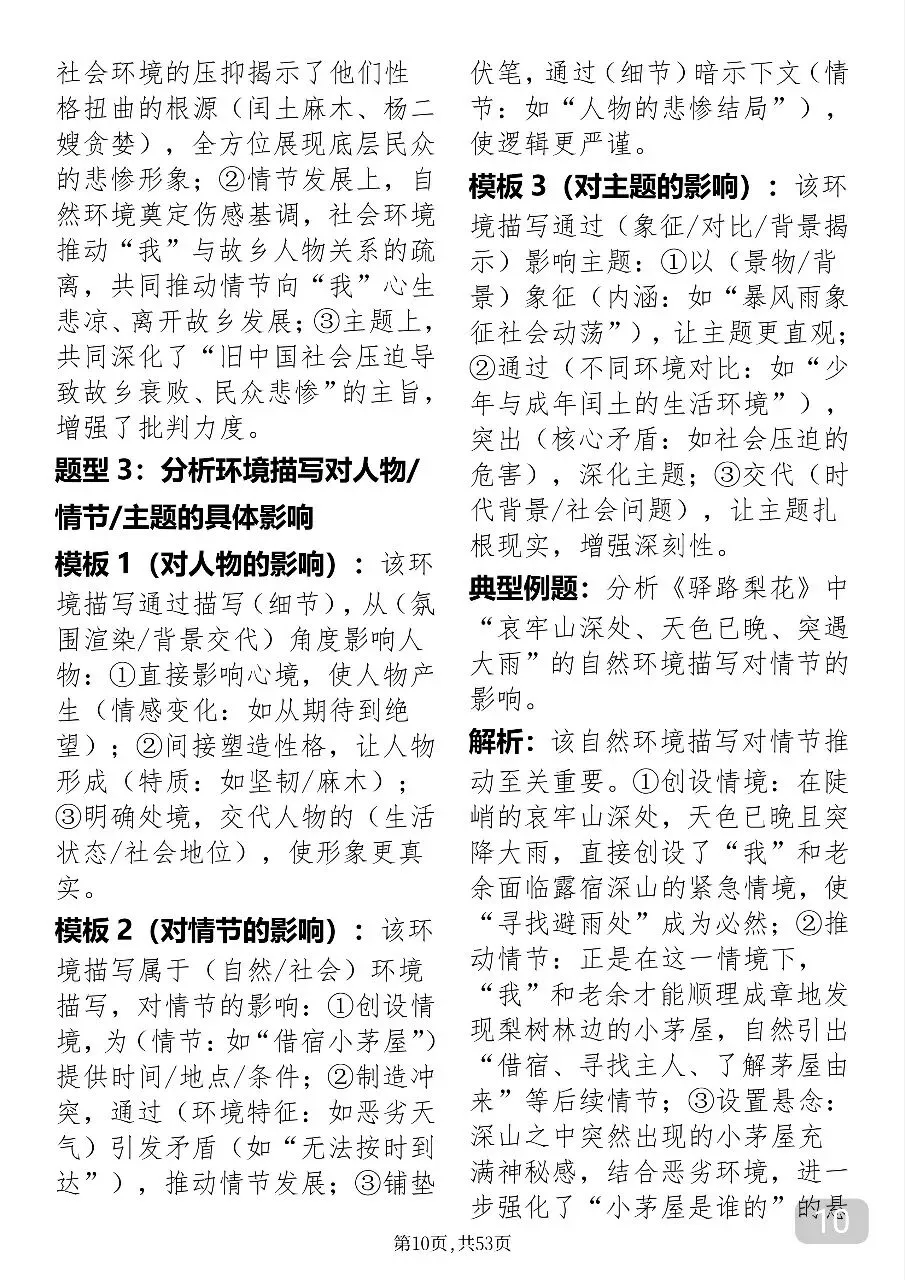 社会环境的压抑揭示了他们性格扭曲的根源（闰土麻木、杨二嫂贪婪），全方位展现底层民众的悲惨形象；②情节发展上，自然环境奠定伤感基调，社会环境推动“我”与故乡人物关系的疏离，共同推动情节向“我”心生悲凉、离开故乡发展；③主题上，共同深化了“旧中国社会压迫导致故乡衰败、民众悲惨”的主旨，增强了批判力度。

题型 3：分析环境描写对人物/情节/主题的具体影响

模板 1（对人物的影响）：该环境描写通过描写（细节），从（氛围渲染/背景交代）角度影响人物：①直接影响心境，使人物产生（情感变化：如从期待到绝望）；②间接塑造性格，让人物形成（特质：如坚韧/麻木）；③明确处境，交代人物的（生活状态/社会地位），使形象更真实。

模板 2（对情节的影响）：该环境描写属于（自然/社会）环境描写，对情节的影响：①创设情境，为（情节：如“借宿小茅屋”）提供时间/地点/条件；②制造冲突，通过（环境特征：如恶劣天气）引发矛盾（如“无法按时到达”），推动情节发展；③铺垫伏笔，通过（细节）暗示下文（情节：如“人物的悲惨结局”），使逻辑更严谨。

模板 3（对主题的影响）：该环境描写通过（象征/对比/背景揭示）影响主题：①以（景物/背景）象征（内涵：如“暴风雨象征社会动荡”），让主题更直观；②通过（不同环境对比：如“少年与成年闰土的生活环境”），突出（核心矛盾：如社会压迫的危害），深化主题；③交代（时代背景/社会问题），让主题扎根现实，增强深刻性。

典型例题：分析《驿路梨花》中“哀牢山深处、天色已晚、突遇大雨”的自然环境描写对情节的影响。

解析：该自然环境描写对情节推动至关重要。①创设情境：在陡峭的哀牢山深处，天色已晚且突降大雨，直接创设了“我”和老余面临露宿深山的紧急情境，使“寻找避雨处”成为必然；②推动情节：正是在这一情境下，“我”和老余才能顺理成章地发现梨树林边的小茅屋，自然引出“借宿、寻找主人、了解茅屋由来”等后续情节；③设置悬念：深山之中突然出现的小茅屋充满神秘感，结合恶劣环境，进一步强化了“小茅屋是谁的”的悬

10

第10页，共53页